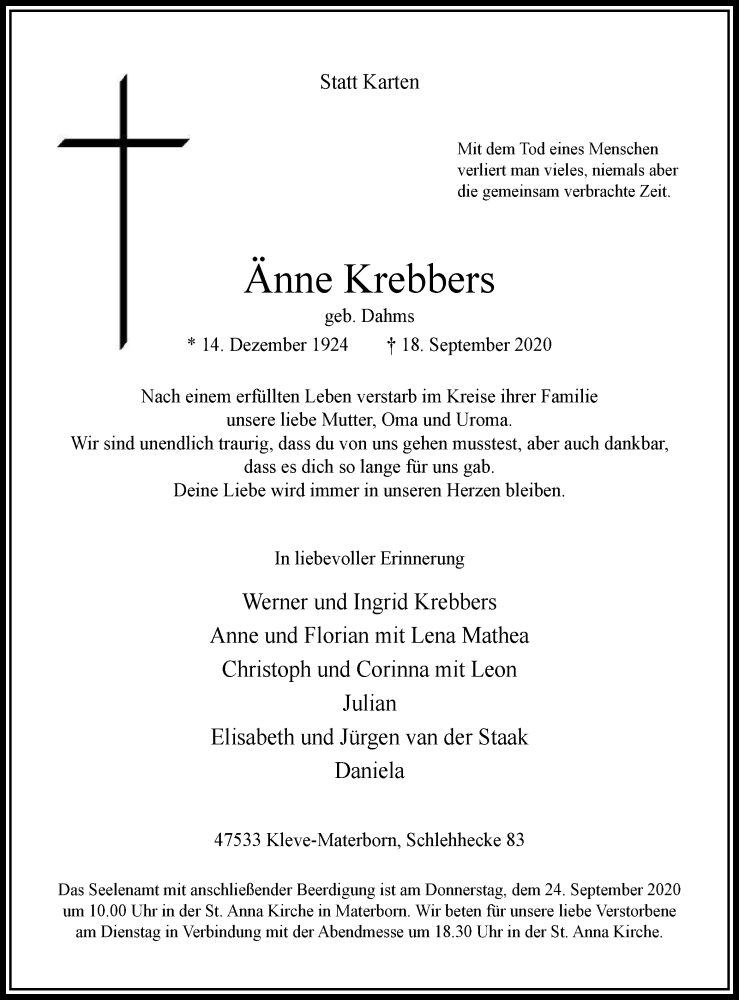 Statt Karten

Mit dem Tod eines Menschen verliert man vieles, niemals aber die gemeinsam verbrachte Zeit.

Änne Krebbers

geb. Dahms

* 14. Dezember 1924 † 18. September 2020

Nach einem erfüllten Leben verstarb im Kreise ihrer Familie unsere liebe Mutter, Oma und Uroma.
Wir sind unendlich traurig, dass du von uns gehen musstest, aber auch dankbar, dass es dich so lange für uns gab.
Deine Liebe wird immer in unseren Herzen bleiben.

In liebevoller Erinnerung

Werner und Ingrid Krebbers
Anne und Florian mit Lena Mathea
Christoph und Corinna mit Leon
Julian
Elisabeth und Jürgen van der Staak
Daniela

47533 Kleve-Materborn, Schlehhecke 83

Das Seelenamt mit anschließender Beerdigung ist am Donnerstag, dem 24. September 2020 um 10.00 Uhr in der St. Anna Kirche in Materborn. Wir beten für unsere liebe Verstorbene am Dienstag in Verbindung mit der Abendmesse um 18.30 Uhr in der St. Anna Kirche.